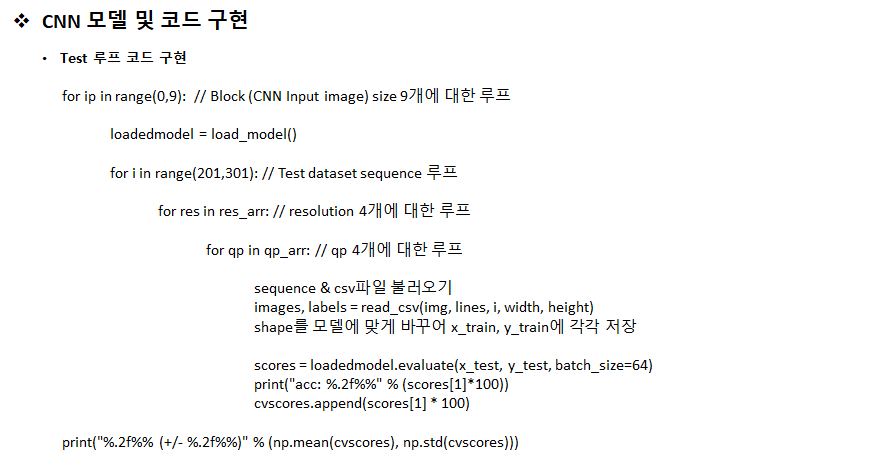 ❖ CNN 모델 및 코드 구현

• Test 루프 코드 구현

for ip in range(0,9): // Block (CNN Input image) size 9개에 대한 루프

loadedmodel = load_model()

for i in range(201,301): // Test dataset sequence 루프

for res in res_arr: // resolution 4개에 대한 루프

for qp in qp_arr: // qp 4개에 대한 루프

sequence & csv파일 불러오기
images, labels = read_csv(img, lines, i, width, height)
shape를 모델에 맞게 바꾸어 x_train, y_train에 각각 저장

scores = loadedmodel.evaluate(x_test, y_test, batch_size=64)
print("acc: %.2f%%" % (scores[1]*100))
cvscores.append(scores[1] * 100)

print("%.2f%% (+/- %.2f%%)" % (np.mean(cvscores), np.std(cvscores)))